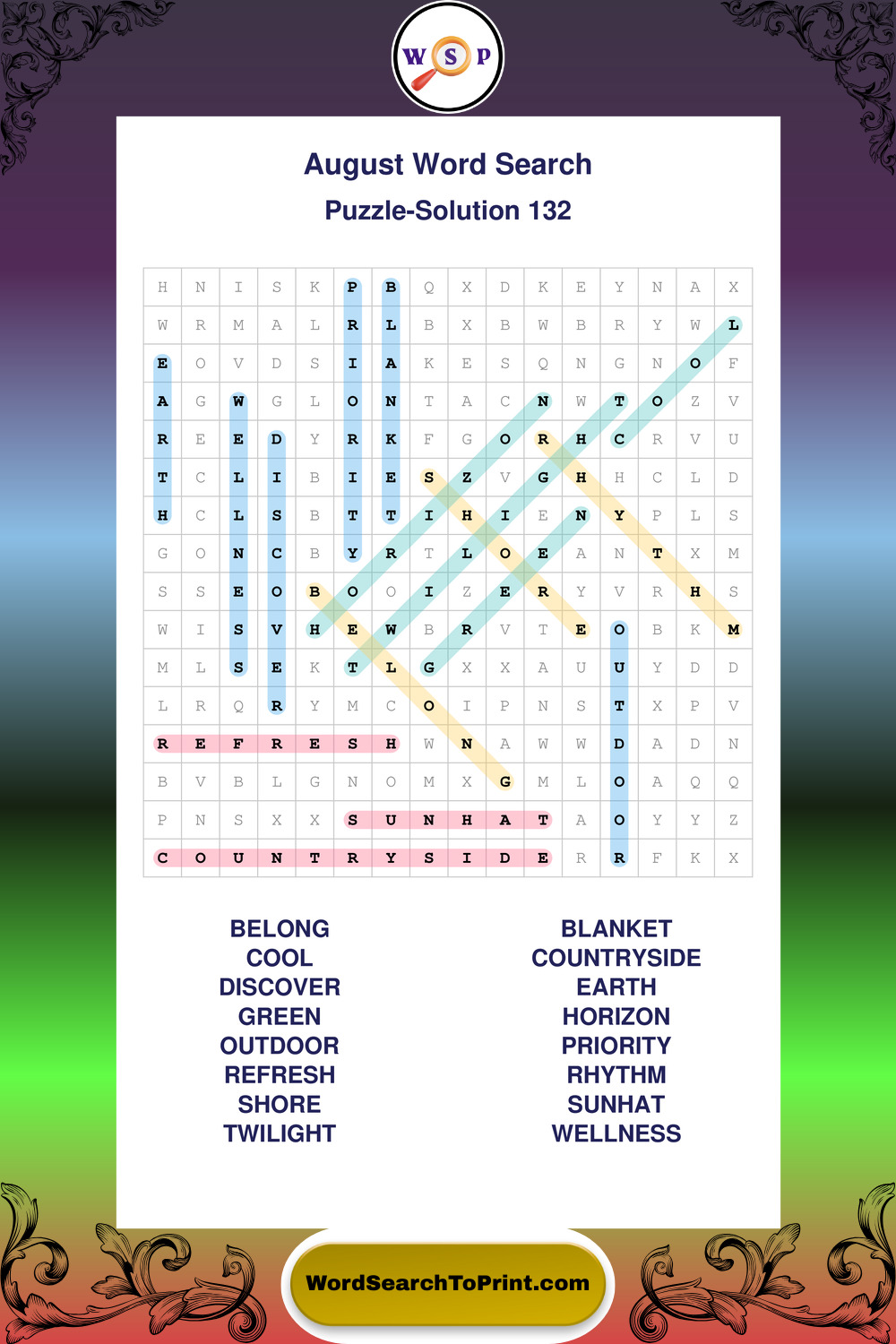 W S P

August Word Search

Puzzle-Solution 132

| H | N | I | S | K | P | B | Q | X | D | K | E | Y | N | A | X |
|---|---|---|---|---|---|---|---|---|---|---|---|---|---|---|---|
| W | R | M | A | L | R | L | B | X | B | W | B | R | Y | W | L |
| E | O | V | D | S | I | A | K | E | S | Q | N | G | N | O | F |
| A | G | W | G | L | O | N | T | A | C | N | W | T | O | Z | V |
| R | E | E | D | Y | R | K | F | G | O | R | H | C | R | V | U |
| T | C | L | I | B | I | E | S | Z | V | G | H | H | C | L | D |
| H | C | L | S | B | T | T | I | H | I | E | N | Y | P | L | S |
| G | O | N | C | B | Y | R | T | L | O | E | A | N | T | X | M |
| S | S | E | O | B | O | O | I | Z | E | R | Y | V | R | H | S |
| W | I | S | V | H | E | W | B | R | V | T | E | O | B | K | M |
| M | L | S | E | K | T | L | G | X | X | A | U | U | Y | D | D |
| L | R | Q | R | Y | M | C | O | I | P | N | S | T | X | P | V |
| R | E | F | R | E | S | H | W | N | A | W | W | D | A | D | N |
| B | V | B | L | G | N | O | M | X | G | M | L | O | A | Q | Q |
| P | N | S | X | X | S | U | N | H | A | T | A | O | Y | Y | Z |
| C | O | U | N | T | R | Y | S | I | D | E | R | R | F | K | X |

BELONG
COOL
DISCOVER
GREEN
OUTDOOR
REFRESH
SHORE
TWILIGHT

BLANKET
COUNTRYSIDE
EARTH
HORIZON
PRIORITY
RHYTHM
SUNHAT
WELLNESS

WordSearchToPrint.com